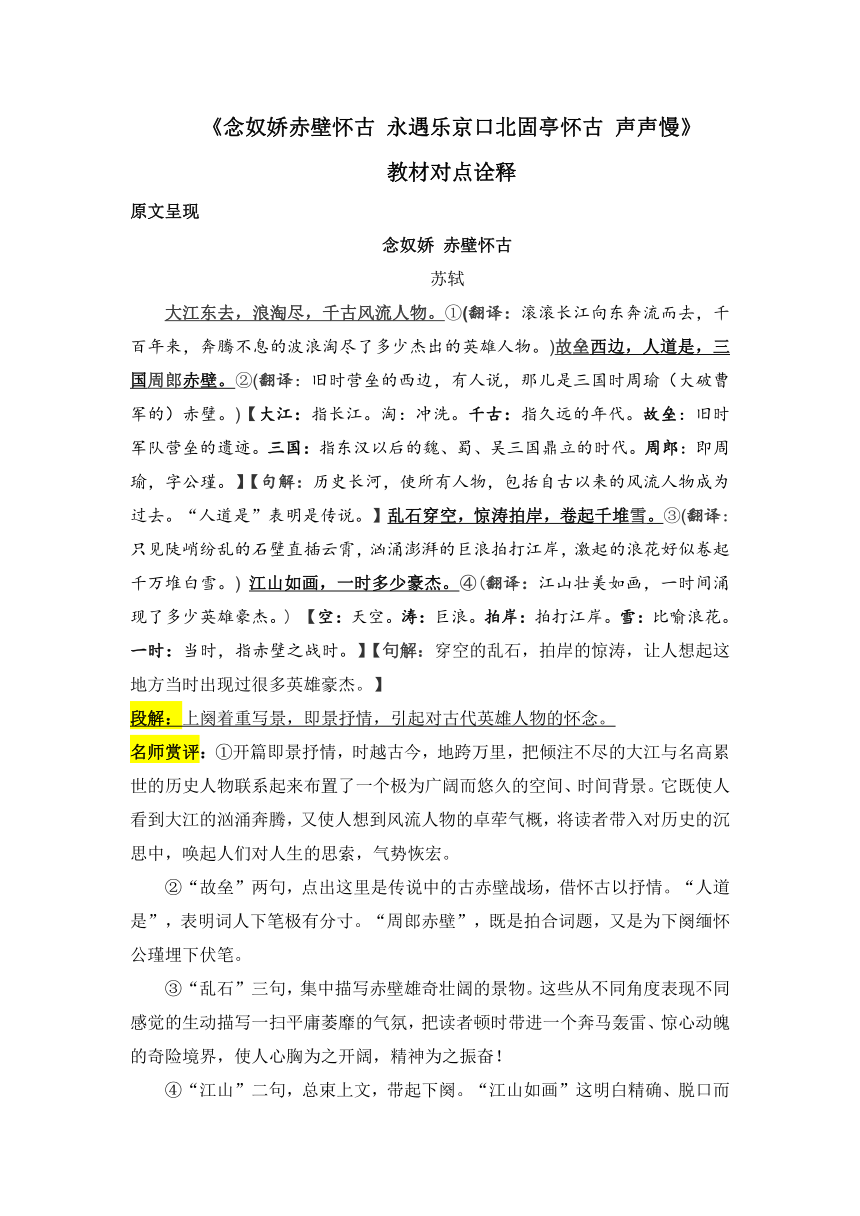 《念奴娇赤壁怀古 永遇乐京口北固亭怀古 声声慢》

教材对点诠释

原文呈现

念奴娇 赤壁怀古

苏轼

大江东去，浪淘尽，千古风流人物。①(翻译：滚滚长江向东奔流而去，千百年来，奔腾不息的波浪淘尽了多少杰出的英雄人物。)故垒西边，人道是，三国周郎赤壁。②(翻译：旧时营垒的西边，有人说，那儿是三国时周瑜（大破曹军的）赤壁。)【大江：指长江。淘：冲洗。千古：指久远的年代。故垒：旧时军队营垒的遗迹。三国：指东汉以后的魏、蜀、吴三国鼎立的时代。周郎：即周瑜，字公瑾。】【句解：历史长河，使所有人物，包括自古以来的风流人物成为过去。“人道是”表明是传说。】乱石穿空，惊涛拍岸，卷起千堆雪。③(翻译：只见陡峭纷乱的石壁直插云霄，汹涌澎湃的巨浪拍打江岸，激起的浪花好似卷起千万堆白雪。) 江山如画，一时多少豪杰。④(翻译：江山壮美如画，一时间涌现了多少英雄豪杰。) 【空：天空。涛：巨浪。拍岸：拍打江岸。雪：比喻浪花。一时：当时，指赤壁之战时。】【句解：穿空的乱石，拍岸的惊涛，让人想起这地方当时出现过很多英雄豪杰。】

段解：上阕着重写景，即景抒情，引起对古代英雄人物的怀念。

名师赏评：①开篇即景抒情，时越古今，地跨万里，把倾注不尽的大江与名高累世的历史人物联系起来布置了一个极为广阔而悠久的空间、时间背景。它既使人看到大江的汹涌奔腾，又使人想到风流人物的卓荦气概，将读者带入对历史的沉思中，唤起人们对人生的思索，气势恢宏。

②“故垒”两句，点出这里是传说中的古赤壁战场，借怀古以抒情。“人道是”，表明词人下笔极有分寸。“周郎赤壁”，既是拍合词题，又是为下阕缅怀公瑾埋下伏笔。

③“乱石”三句，集中描写赤壁雄奇壮阔的景物。这些从不同角度表现不同感觉的生动描写一扫平庸萎靡的气氛，把读者顿时带进一个奔马轰雷、惊心动魄的奇险境界，使人心胸为之开阔，精神为之振奋！

④“江山”二句，总束上文，带起下阕。“江山如画”这明白精确、脱口而